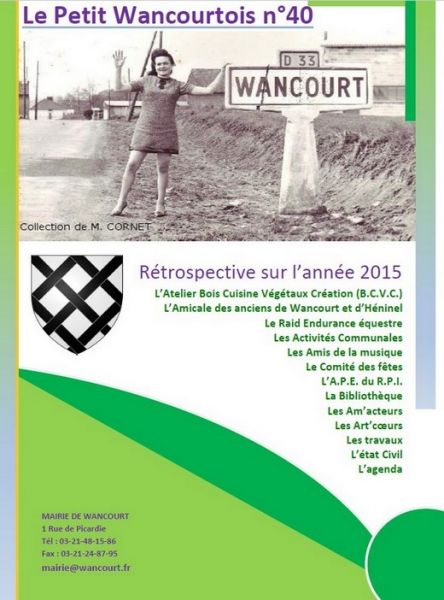 Le Petit Wancourtois n°40

D 33
WANCOURT

Collection de M. CORNET

Rétrospective sur l'année 2015

L'Atelier Bois Cuisine Végétaux Création (B.C.V.C.)
L'Amicale des anciens de Wancourt et d'Héninel
Le Raid Endurance équestre
Les Activités Communales
Les Amis de la musique
Le Comité des fêtes
L'A.P.E. du R.P.I.
La Bibliothèque
Les Am'acteurs
Les Art'cœurs
Les travaux
L'état Civil
L'agenda

MAIRIE DE WANCOURT
1 Rue de Picardie
Tél : 03-21-48-15-86
Fax : 03-21-24-87-95
mairie@wancourt.fr